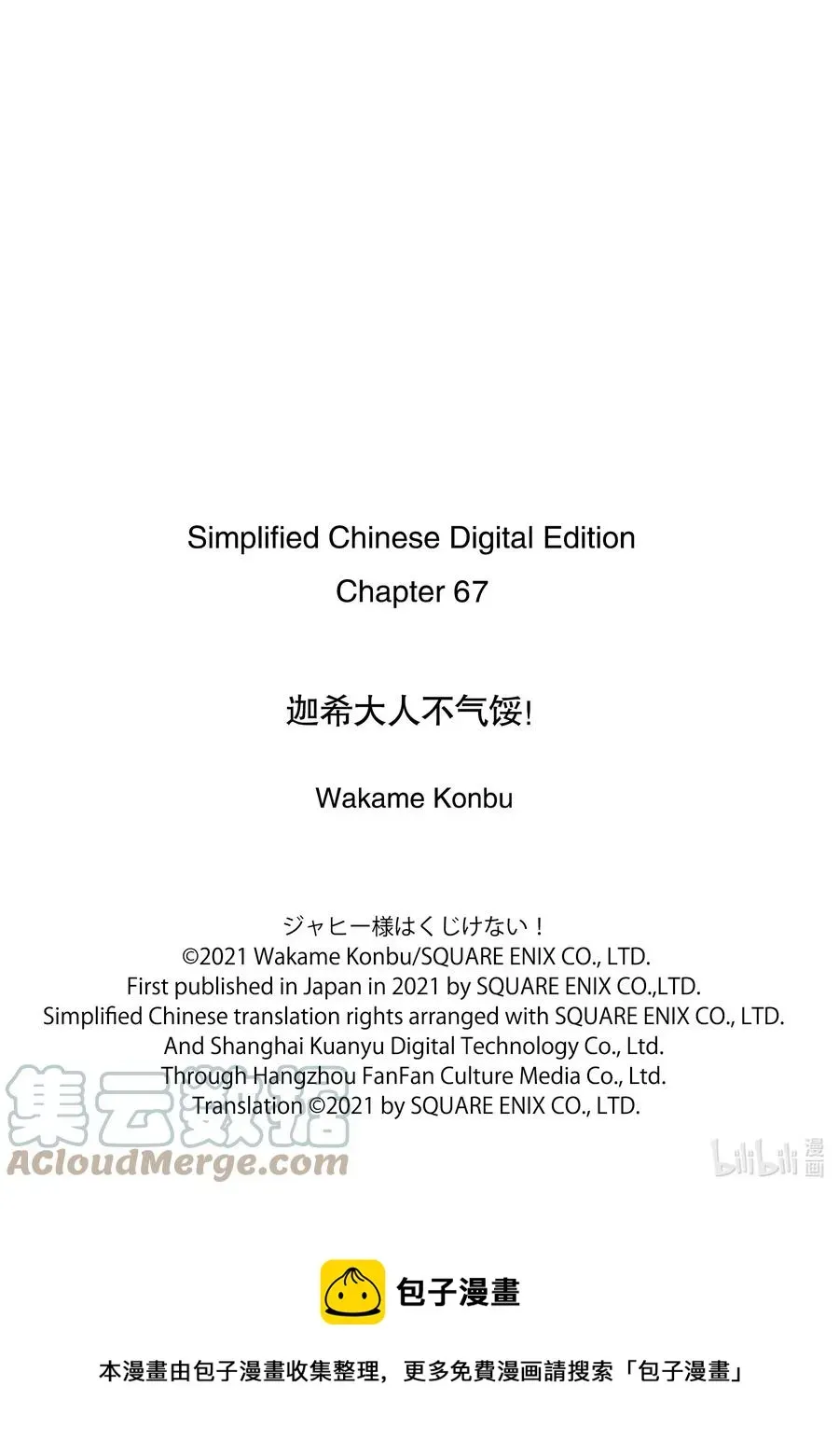 Simplified Chinese Digital Edition
Chapter 67

迦希大人不气馁!

Wakame Konbu

ジャヒー様はくじけない！
©2021 Wakame Konbu/SQUARE ENIX CO., LTD.
First published in Japan in 2021 by SQUARE ENIX CO.,LTD.
Simplified Chinese translation rights arranged with SQUARE ENIX CO., LTD.
And Shanghai Kuanyu Digital Technology Co., Ltd.
Through Hangzhou FanFan Culture Media Co., Ltd.
Translation ©2021 by SQUARE ENIX CO., LTD.

集云数据
ACloudMerge.com

bilibili 漫画

包子漫畫

本漫畫由包子漫畫收集整理，更多免費漫画請搜索「包子漫畫」